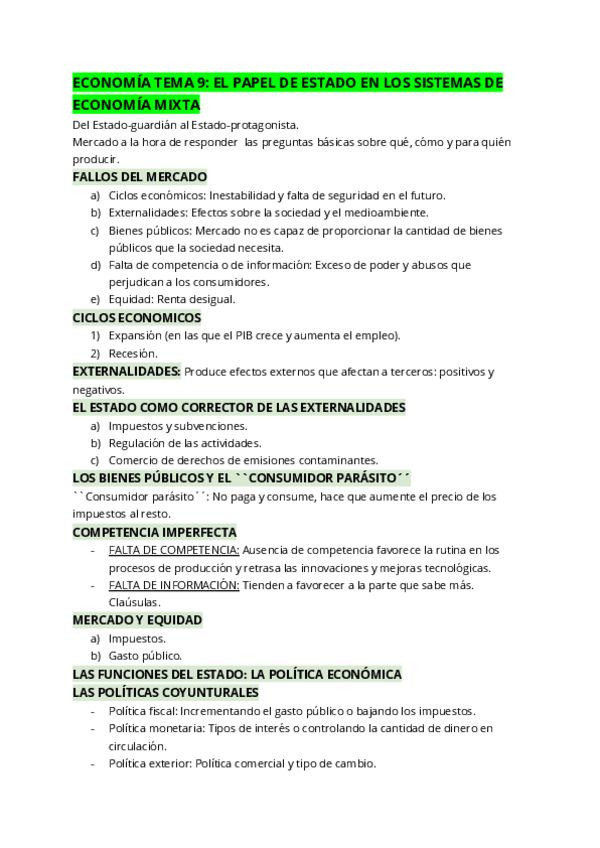 ECONOMÍA TEMA 9: EL PAPEL DE ESTADO EN LOS SISTEMAS DE ECONOMÍA MIXTA

Del Estado-guardián al Estado-protagonista.
Mercado a la hora de responder las preguntas básicas sobre qué, cómo y para quién producir.

FALLOS DEL MERCADO
a) Ciclos económicos: Inestabilidad y falta de seguridad en el futuro.
b) Externalidades: Efectos sobre la sociedad y el medioambiente.
c) Bienes públicos: Mercado no es capaz de proporcionar la cantidad de bienes públicos que la sociedad necesita.
d) Falta de competencia o de información: Exceso de poder y abusos que perjudican a los consumidores.
e) Equidad: Renta desigual.

CICLOS ECONOMICOS
1) Expansión (en las que el PIB crece y aumenta el empleo).
2) Recesión.

EXTERNALIDADES: Produce efectos externos que afectan a terceros: positivos y negativos.

EL ESTADO COMO CORRECTOR DE LAS EXTERNALIDADES
a) Impuestos y subvenciones.
b) Regulación de las actividades.
c) Comercio de derechos de emisiones contaminantes.

LOS BIENES PÚBLICOS Y EL ``CONSUMIDOR PARÁSITO´´
``Consumidor parásito´´: No paga y consume, hace que aumente el precio de los impuestos al resto.

COMPETENCIA IMPERFECTA
- FALTA DE COMPETENCIA: Ausencia de competencia favorece la rutina en los procesos de producción y retrasa las innovaciones y mejoras tecnológicas.
- FALTA DE INFORMACIÓN: Tienden a favorecer a la parte que sabe más. Claúsulas.

MERCADO Y EQUIDAD
a) Impuestos.
b) Gasto público.

LAS FUNCIONES DEL ESTADO: LA POLÍTICA ECONÓMICA
LAS POLÍTICAS COYUNTURALES
- Política fiscal: Incrementando el gasto público o bajando los impuestos.
- Política monetaria: Tipos de interés o controlando la cantidad de dinero en circulación.
- Política exterior: Política comercial y tipo de cambio.